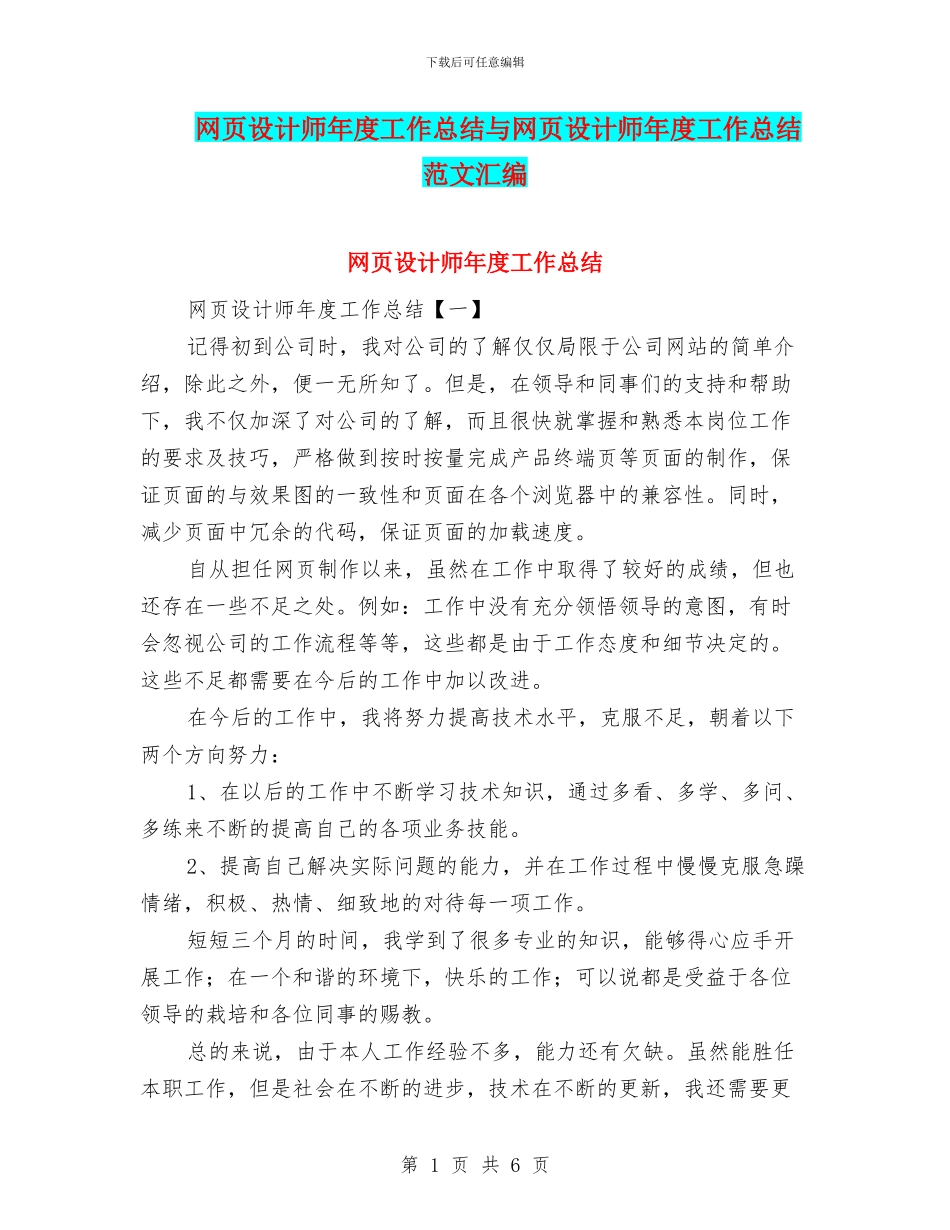 下载后可任意编辑

网页设计师年度工作总结与网页设计师年度工作总结范文汇编

网页设计师年度工作总结

网页设计师年度工作总结【一】

记得初到公司时，我对公司的了解仅仅局限于公司网站的简单介绍，除此之外，便一无所知了。但是，在领导和同事们的支持和帮助下，我不仅加深了对公司的了解，而且很快就掌握和熟悉本岗位工作的要求及技巧，严格做到按时按量完成产品终端页等页面的制作，保证页面的与效果图的一致性和页面在各个浏览器中的兼容性。同时，减少页面中冗余的代码，保证页面的加载速度。

自从担任网页制作以来，虽然在工作中取得了较好的成绩，但也还存在一些不足之处。例如：工作中没有充分领悟领导的意图，有时会忽视公司的工作流程等等，这些都是由于工作态度和细节决定的。这些不足都需要在今后的工作中加以改进。

在今后的工作中，我将努力提高技术水平，克服不足，朝着以下两个方向努力：

1、在以后的工作中不断学习技术知识，通过多看、多学、多问、多练来不断的提高自己的各项业务技能。

2、提高自己解决实际问题的能力，并在工作过程中慢慢克服急躁情绪，积极、热情、细致地的对待每一项工作。

短短三个月的时间，我学到了很多专业的知识，能够得心应手开展工作；在一个和谐的环境下，快乐的工作；可以说都是受益于各位领导的栽培和各位同事的赐教。

总的来说，由于本人工作经验不多，能力还有欠缺。虽然能胜任本职工作，但是社会在不断的进步，技术在不断的更新，我还需要更

第 1 页 共 6 页